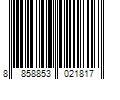 8 858853 021817